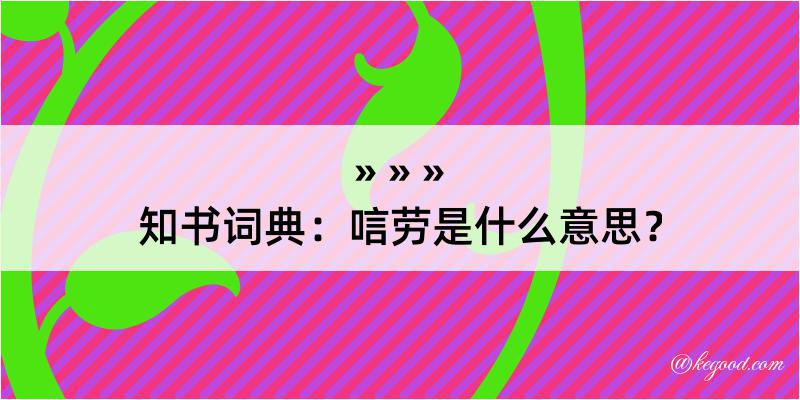 » » »
知书词典：唁劳是什么意思？

@kegood.com